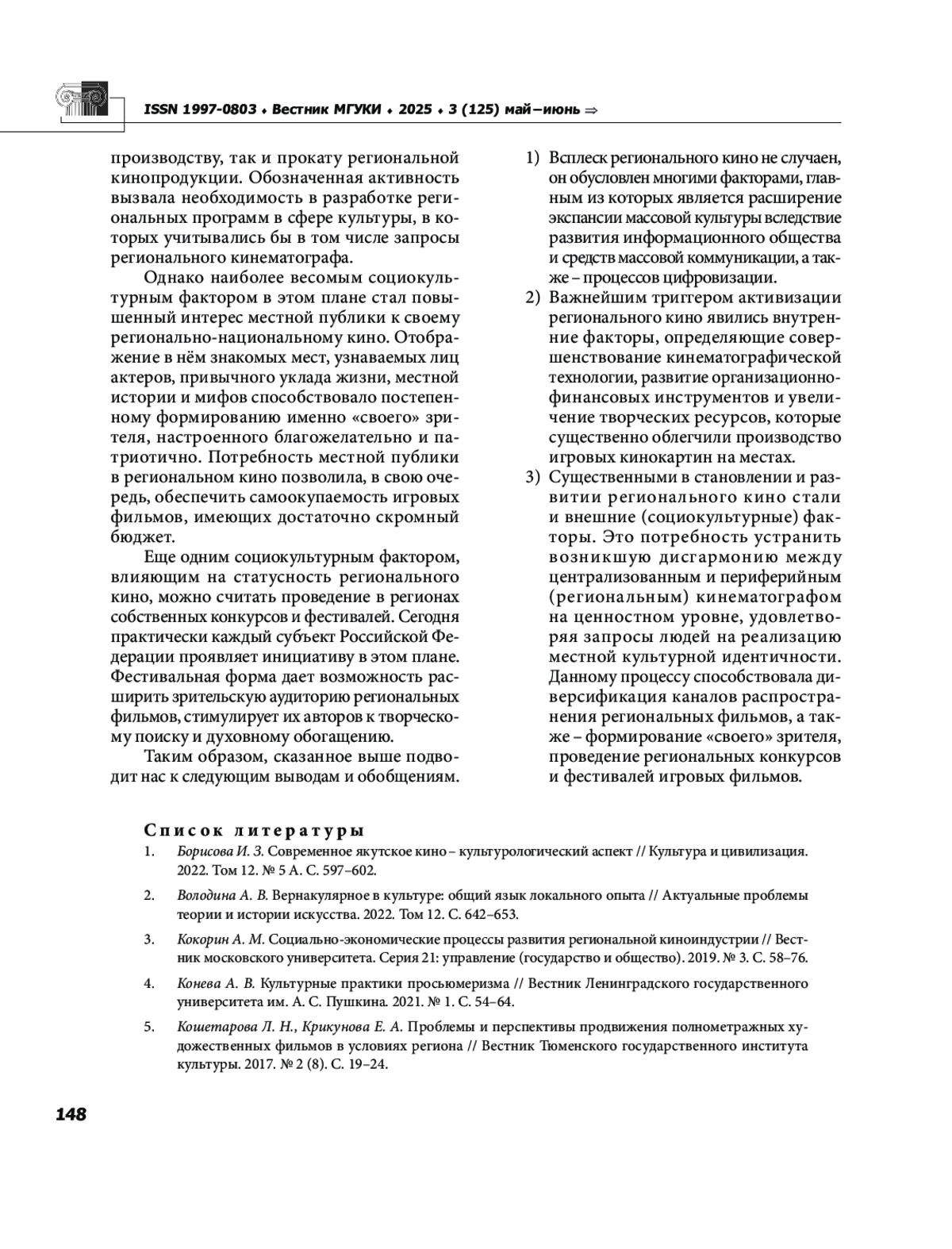 ISSN 1997-0803 ♦ Вестник МГУКИ ♦ 2025 ♦ 3 (125) май–июнь ⇒

производству, так и прокату региональной кинопродукции. Обозначенная активность вызвала необходимость в разработке региональных программ в сфере культуры, в которых учитывались бы в том числе запросы регионального кинематографа.

Однако наиболее весомым социокультурным фактором в этом плане стал повышенный интерес местной публики к своему регионально-национальному кино. Отображение в нём знакомых мест, узнаваемых лиц актеров, привычного уклада жизни, местной истории и мифов способствовало постепенному формированию именно «своего» зрителя, настроенного благожелательно и патриотично. Потребность местной публики в региональном кино позволила, в свою очередь, обеспечить самоокупаемость игровых фильмов, имеющих достаточно скромный бюджет.

Еще одним социокультурным фактором, влияющим на статусность регионального кино, можно считать проведение в регионах собственных конкурсов и фестивалей. Сегодня практически каждый субъект Российской Федерации проявляет инициативу в этом плане. Фестивальная форма дает возможность расширить зрительскую аудиторию региональных фильмов, стимулирует их авторов к творческому поиску и духовному обогащению.

Таким образом, сказанное выше подводит нас к следующим выводам и обобщениям.

1) Всплеск регионального кино не случаен, он обусловлен многими факторами, главным из которых является расширение экспансии массовой культуры вследствие развития информационного общества и средств массовой коммуникации, а также – процессов цифровизации.
2) Важнейшим триггером активизации регионального кино явились внутренние факторы, определяющие совершенствование кинематографической технологии, развитие организационно-финансовых инструментов и увеличение творческих ресурсов, которые существенно облегчили производство игровых кинокартин на местах.
3) Существенными в становлении и развитии регионального кино стали и внешние (социокультурные) факторы. Это потребность устранить возникшую дисгармонию между централизованным и периферийным (региональным) кинематографом на ценностном уровне, удовлетворяя запросы людей на реализацию местной культурной идентичности. Данному процессу способствовала диверсификация каналов распространения региональных фильмов, а также – формирование «своего» зрителя, проведение региональных конкурсов и фестивалей игровых фильмов.

Список литературы
1. Борисова И. З. Современное якутское кино – культурологический аспект // Культура и цивилизация. 2022. Том 12. № 5 А. С. 597–602.
2. Володина А. В. Вернакулярное в культуре: общий язык локального опыта // Актуальные проблемы теории и истории искусства. 2022. Том 12. С. 642–653.
3. Кокорин А. М. Социально-экономические процессы развития региональной киноиндустрии // Вестник московского университета. Серия 21: управление (государство и общество). 2019. № 3. С. 58–76.
4. Конева А. В. Культурные практики просьюмеризма // Вестник Ленинградского государственного университета им. А. С. Пушкина. 2021. № 1. С. 54–64.
5. Кошетарова Л. Н., Крикунова Е. А. Проблемы и перспективы продвижения полнометражных художественных фильмов в условиях региона // Вестник Тюменского государственного института культуры. 2017. № 2 (8). С. 19–24.

148